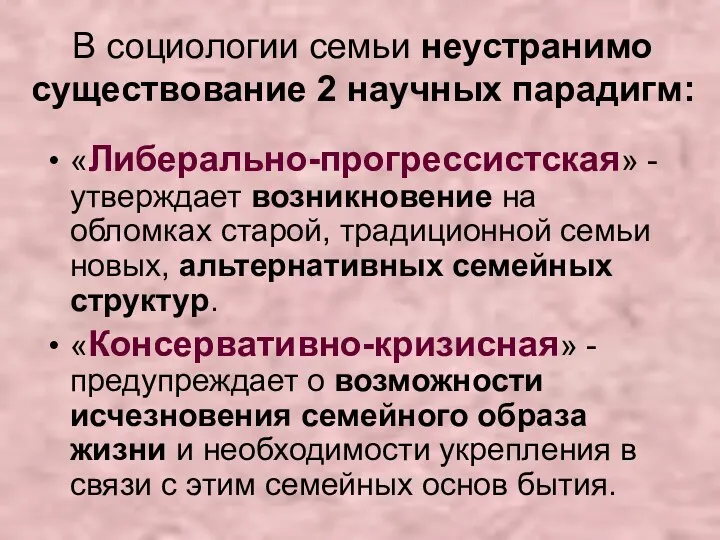 В социологии семьи неустранимо существование 2 научных парадигм:

• «Либерально-прогрессистская» - утверждает возникновение на обломках старой, традиционной семьи новых, альтернативных семейных структур.

• «Консервативно-кризисная» - предупреждает о возможности исчезновения семейного образа жизни и необходимости укрепления в связи с этим семейных основ бытия.